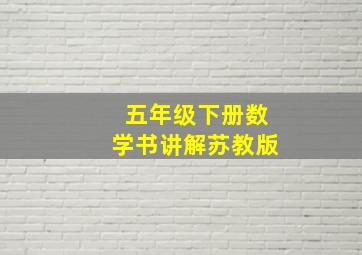 五年级下册数学书讲解苏教版